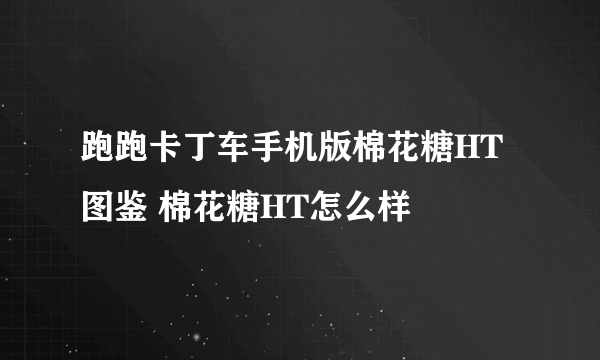 跑跑卡丁车手机版棉花糖HT图鉴 棉花糖HT怎么样